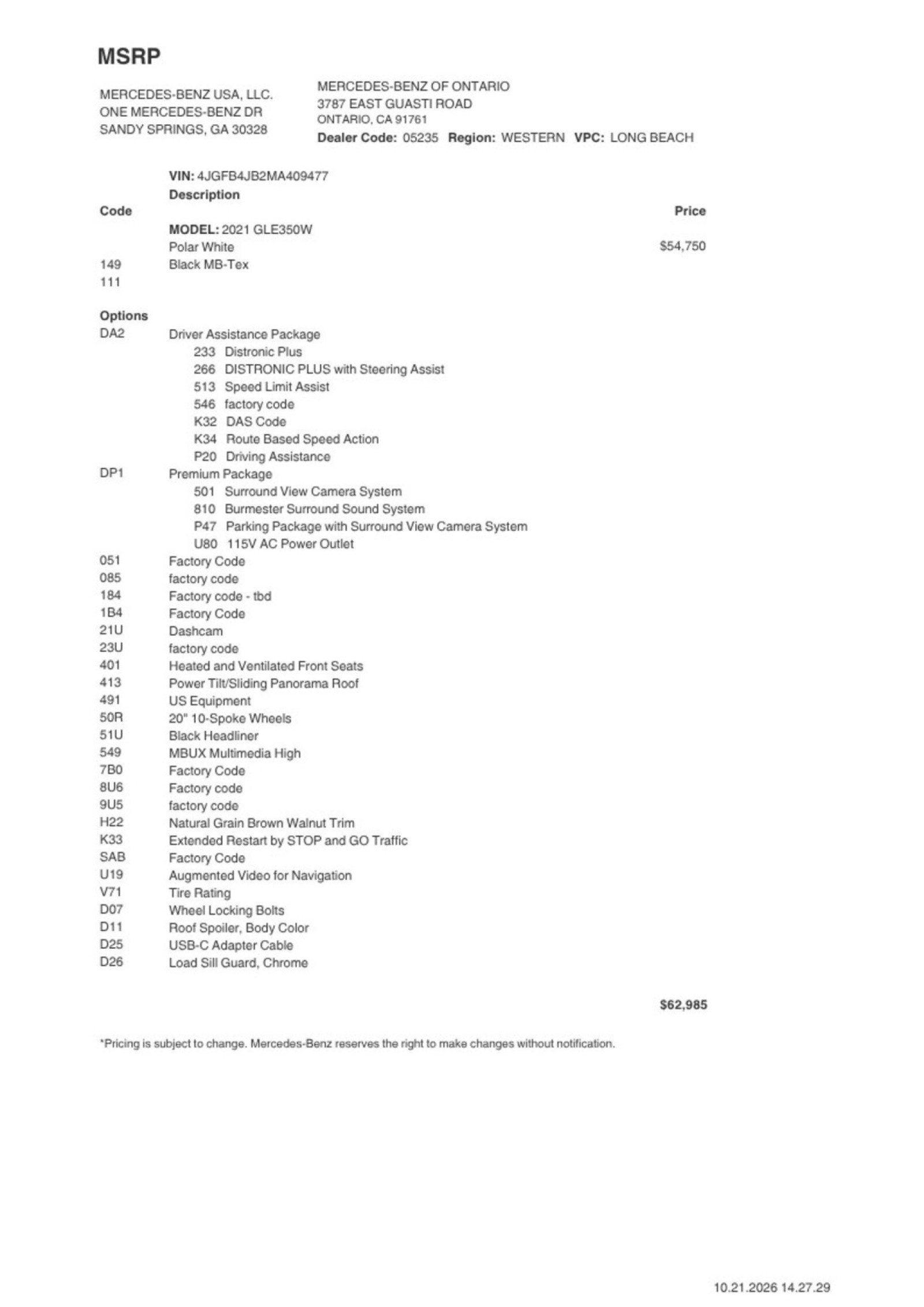 MSRP

MERCEDES-BENZ USA, LLC.
ONE MERCEDES-BENZ DR
SANDY SPRINGS, GA 30328

MERCEDES-BENZ OF ONTARIO
3787 EAST GUASTI ROAD
ONTARIO, CA 91761
Dealer Code: 05235 Region: WESTERN VPC: LONG BEACH

VIN: 4JGFB4JB2MA409477
Description

Code Price

MODEL: 2021 GLE350W
Polar White $54,750
149 Black MB-Tex
111

Options
DA2 Driver Assistance Package
233 Distronic Plus
266 DISTRONIC PLUS with Steering Assist
513 Speed Limit Assist
546 factory code
K32 DAS Code
K34 Route Based Speed Action
P20 Driving Assistance
DP1 Premium Package
501 Surround View Camera System
810 Burmester Surround Sound System
P47 Parking Package with Surround View Camera System
U80 115V AC Power Outlet
051 Factory Code
085 factory code
184 Factory code - tbd
1B4 Factory Code
21U Dashcam
23U factory code
401 Heated and Ventilated Front Seats
413 Power Tilt/Sliding Panorama Roof
491 US Equipment
50R 20" 10-Spoke Wheels
51U Black Headliner
549 MBUX Multimedia High
7B0 Factory Code
8U6 Factory code
9U5 factory code
H22 Natural Grain Brown Walnut Trim
K33 Extended Restart by STOP and GO Traffic
SAB Factory Code
U19 Augmented Video for Navigation
V71 Tire Rating
D07 Wheel Locking Bolts
D11 Roof Spoiler, Body Color
D25 USB-C Adapter Cable
D26 Load Sill Guard, Chrome

$62,985

*Pricing is subject to change. Mercedes-Benz reserves the right to make changes without notification.

10.21.2026 14.27.29